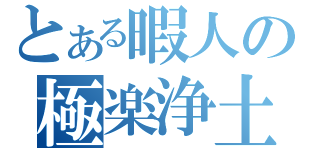 とある暇人の
極楽浄土